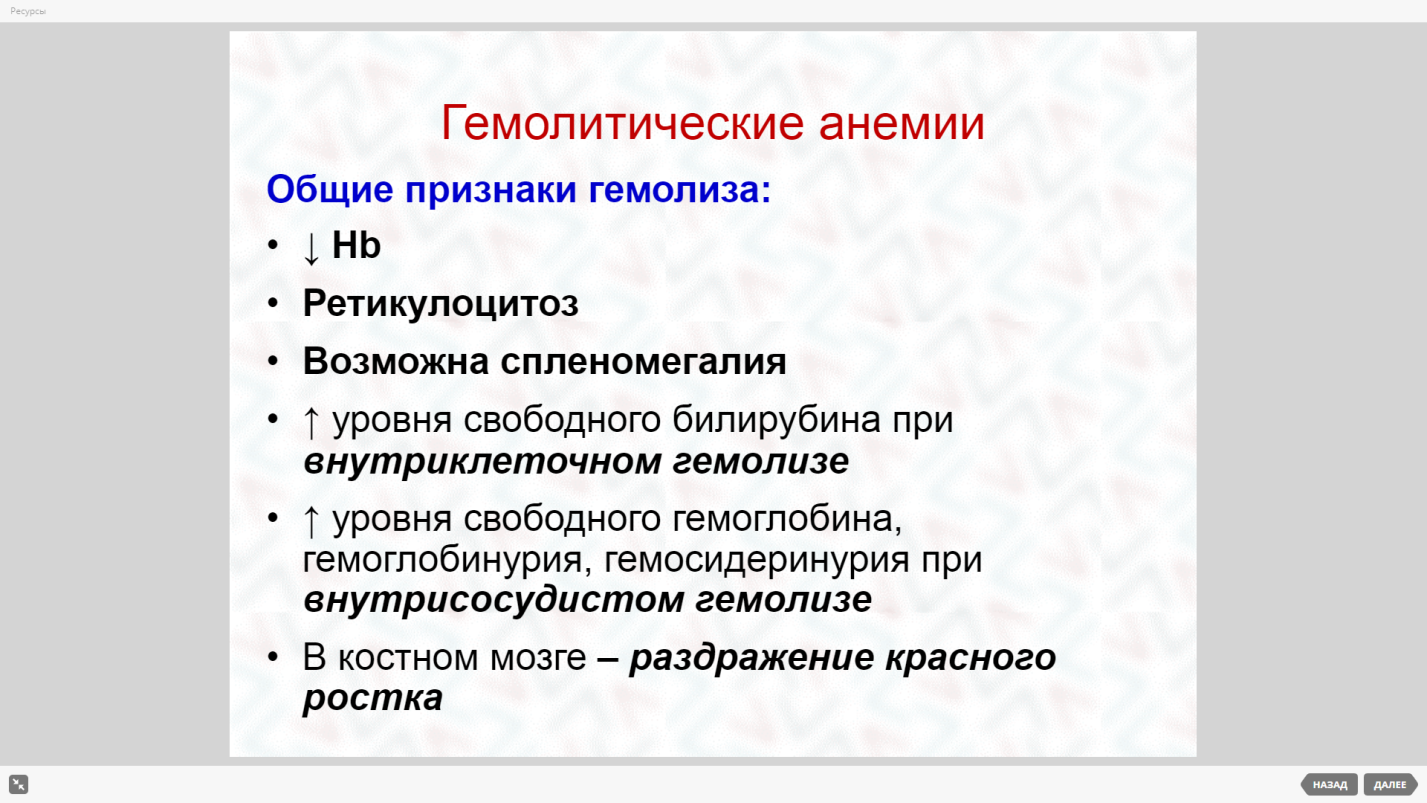 Ресурсы

Гемолитические анемии

Общие признаки гемолиза:

• ↓ Hb
• Ретикулоцитоз
• Возможна спленомегалия
• ↑ уровня свободного билирубина при внутриклеточном гемолизе
• ↑ уровня свободного гемоглобина, гемоглобинурия, гемосидеринурия при внутрисосудистом гемолизе
• В костном мозге – раздражение красного ростка

НАЗАД ДАЛЕЕ